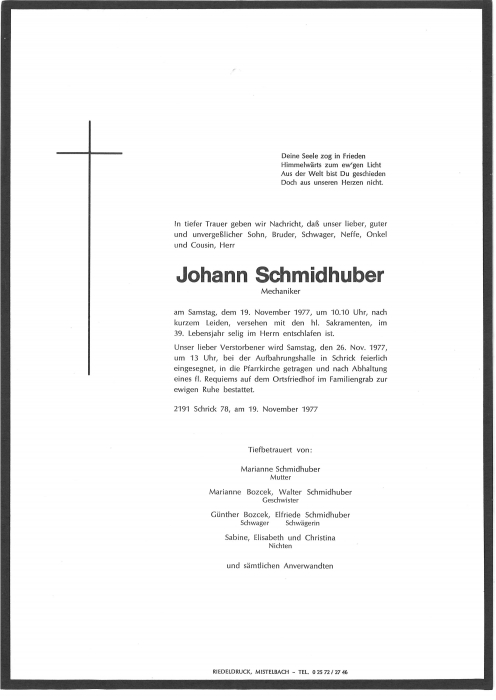 Deine Seele zog in Frieden
Himmelwärts zum ew'gen Licht
Aus der Welt bist Du geschieden
Doch aus unseren Herzen nicht.

In tiefer Trauer geben wir Nachricht, daß unser lieber, guter und unvergeßlicher Sohn, Bruder, Schwager, Neffe, Onkel und Cousin, Herr

Johann Schmidhuber
Mechaniker

am Samstag, dem 19. November 1977, um 10.10 Uhr, nach kurzem Leiden, versehen mit den hl. Sakramenten, im 39. Lebensjahr selig im Herrn entschlafen ist.

Unser lieber Verstorbener wird Samstag, den 26. Nov. 1977, um 13 Uhr, bei der Aufbahrungshalle in Schrick feierlich eingesegnet, in die Pfarrkirche getragen und nach Abhaltung eines fl. Requiems auf dem Ortsfriedhof im Familiengrab zur ewigen Ruhe bestattet.

2191 Schrick 78, am 19. November 1977

Tiefbetrauert von:

Marianne Schmidhuber
Mutter

Marianne Bozcek, Walter Schmidhuber
Geschwister

Günther Bozcek, Elfriede Schmidhuber
Schwager Schwägerin

Sabine, Elisabeth und Christina
Nichten

und sämtlichen Anverwandten

RIEDELDRUCK, MISTELBACH - TEL. 0 25 72 / 27 46